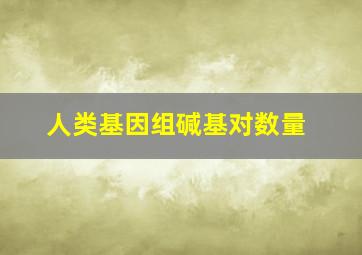 人类基因组碱基对数量